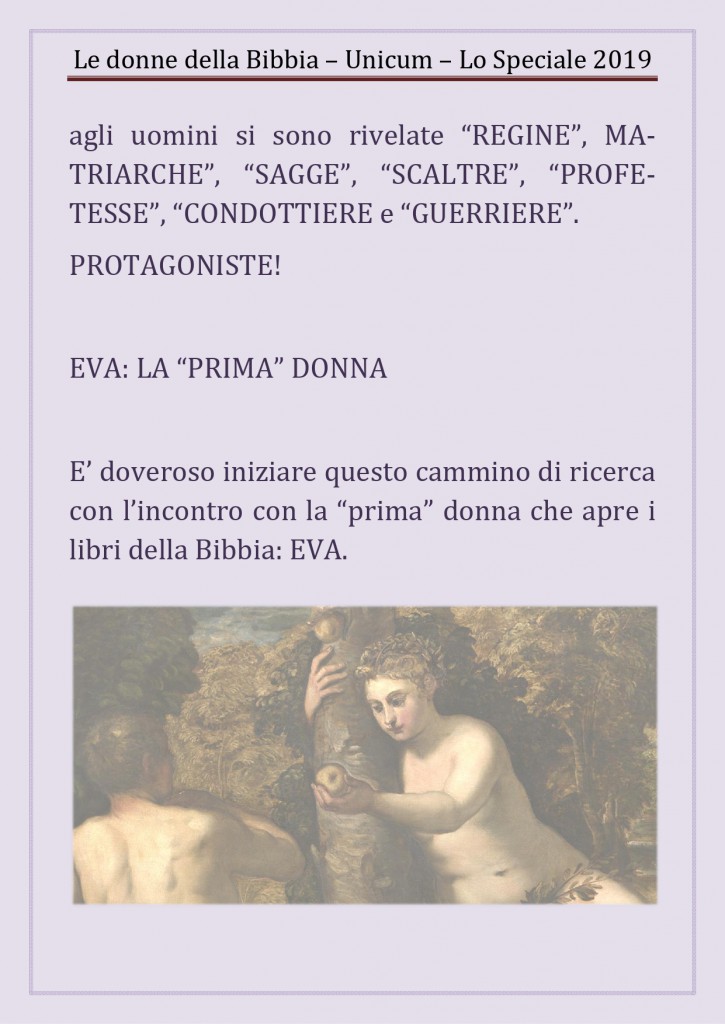 Le donne della Bibbia – Unicum – Lo Speciale 2019

agli uomini si sono rivelate “REGINE”, MATRIARCHE”, “SAGGE”, “SCALTRE”, “PROFETESSE”, “CONDOTTIERE e “GUERRIERE”.

PROTAGONISTE!

EVA: LA “PRIMA” DONNA

E’ doveroso iniziare questo cammino di ricerca con l’incontro con la “prima” donna che apre i libri della Bibbia: EVA.